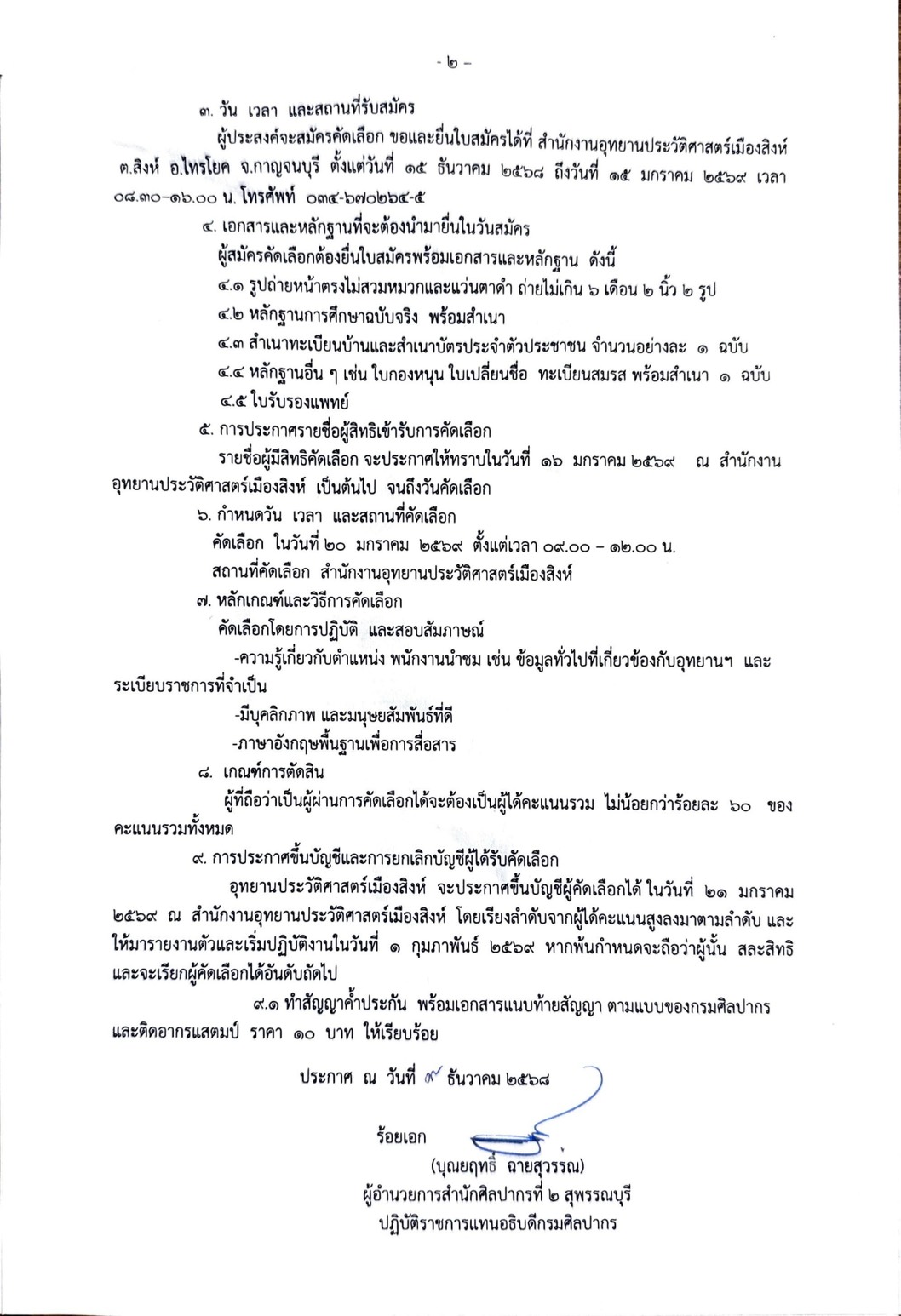 - ๒ -

๓. วัน เวลา และสถานที่รับสมัคร

ผู้ประสงค์จะสมัครคัดเลือก ขอและยื่นใบสมัครได้ที่ สำนักงานอุทยานประวัติศาสตร์เมืองสิงห์ ต.สิงห์ อ.ไทรโยค จ.กาญจนบุรี ตั้งแต่วันที่ ๑๕ ธันวาคม ๒๕๖๘ ถึงวันที่ ๑๕ มกราคม ๒๕๖๙ เวลา ๐๘.๓๐-๑๖.๐๐ น. โทรศัพท์ ๐๓๔-๖๗๐๒๖๔-๕

๔. เอกสารและหลักฐานที่จะต้องนำมายื่นในวันสมัคร

ผู้สมัครคัดเลือกต้องยื่นใบสมัครพร้อมเอกสารและหลักฐาน ดังนี้

๔.๑ รูปถ่ายหน้าตรงไม่สวมหมวกและแว่นตาดำ ถ่ายไม่เกิน ๖ เดือน ๒ นิ้ว ๒ รูป

๔.๒ หลักฐานการศึกษาฉบับจริง พร้อมสำเนา

๔.๓ สำเนาทะเบียนบ้านและสำเนาบัตรประจำตัวประชาชน จำนวนอย่างละ ๑ ฉบับ

๔.๔ หลักฐานอื่น ๆ เช่น ใบกองหนุน ใบเปลี่ยนชื่อ ทะเบียนสมรส พร้อมสำเนา ๑ ฉบับ

๔.๕ ใบรับรองแพทย์

๕. การประกาศรายชื่อผู้สิทธิเข้ารับการคัดเลือก

รายชื่อผู้มีสิทธิคัดเลือก จะประกาศให้ทราบในวันที่ ๑๖ มกราคม ๒๕๖๙ ณ สำนักงานอุทยานประวัติศาสตร์เมืองสิงห์ เป็นต้นไป จนถึงวันคัดเลือก

๖. กำหนดวัน เวลา และสถานที่คัดเลือก

คัดเลือก ในวันที่ ๒๐ มกราคม ๒๕๖๙ ตั้งแต่เวลา ๐๙.๐๐ – ๑๒.๐๐ น.

สถานที่คัดเลือก สำนักงานอุทยานประวัติศาสตร์เมืองสิงห์

๗. หลักเกณฑ์และวิธีการคัดเลือก

คัดเลือกโดยการปฏิบัติ และสอบสัมภาษณ์

-ความรู้เกี่ยวกับตำแหน่ง พนักงานนำชม เช่น ข้อมูลทั่วไปที่เกี่ยวข้องกับอุทยานฯ และระเบียบราชการที่จำเป็น

-มีบุคลิกภาพ และมนุษยสัมพันธ์ที่ดี

-ภาษาอังกฤษพื้นฐานเพื่อการสื่อสาร

๘. เกณฑ์การตัดสิน

ผู้ที่ถือว่าเป็นผู้ผ่านการคัดเลือกได้จะต้องเป็นผู้ได้คะแนนรวม ไม่น้อยกว่าร้อยละ ๖๐ ของคะแนนรวมทั้งหมด

๙. การประกาศขึ้นบัญชีและการยกเลิกบัญชีผู้ได้รับคัดเลือก

อุทยานประวัติศาสตร์เมืองสิงห์ จะประกาศขึ้นบัญชีผู้คัดเลือกได้ ในวันที่ ๒๑ มกราคม ๒๕๖๙ ณ สำนักงานอุทยานประวัติศาสตร์เมืองสิงห์ โดยเรียงลำดับจากผู้ได้คะแนนสูงลงมาตามลำดับ และให้มารายงานตัวและเริ่มปฏิบัติงานในวันที่ ๑ กุมภาพันธ์ ๒๕๖๙ หากพ้นกำหนดจะถือว่าผู้นั้น สละสิทธิ และจะเรียกผู้คัดเลือกได้อันดับถัดไป

๙.๑ ทำสัญญาค้ำประกัน พร้อมเอกสารแนบท้ายสัญญา ตามแบบของกรมศิลปากร และติดอากรแสตมป์ ราคา ๑๐ บาท ให้เรียบร้อย

ประกาศ ณ วันที่ ๙ ธันวาคม ๒๕๖๘

ร้อยเอก

(บุณยฤทธิ์ ฉายสุวรรณ)
ผู้อำนวยการสำนักศิลปากรที่ ๒ สุพรรณบุรี
ปฏิบัติราชการแทนอธิบดีกรมศิลปากร